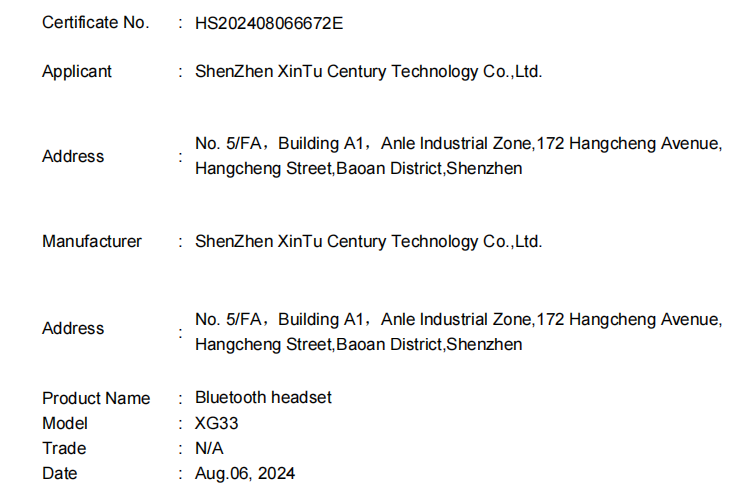 Certificate No. : HS202408066672E

Applicant : ShenZhen XinTu Century Technology Co.,Ltd.

Address : No. 5/FA，Building A1，Anle Industrial Zone,172 Hangcheng Avenue, Hangcheng Street,Baoan District,Shenzhen

Manufacturer : ShenZhen XinTu Century Technology Co.,Ltd.

Address : No. 5/FA，Building A1，Anle Industrial Zone,172 Hangcheng Avenue, Hangcheng Street,Baoan District,Shenzhen

Product Name : Bluetooth headset
Model : XG33
Trade : N/A
Date : Aug.06, 2024